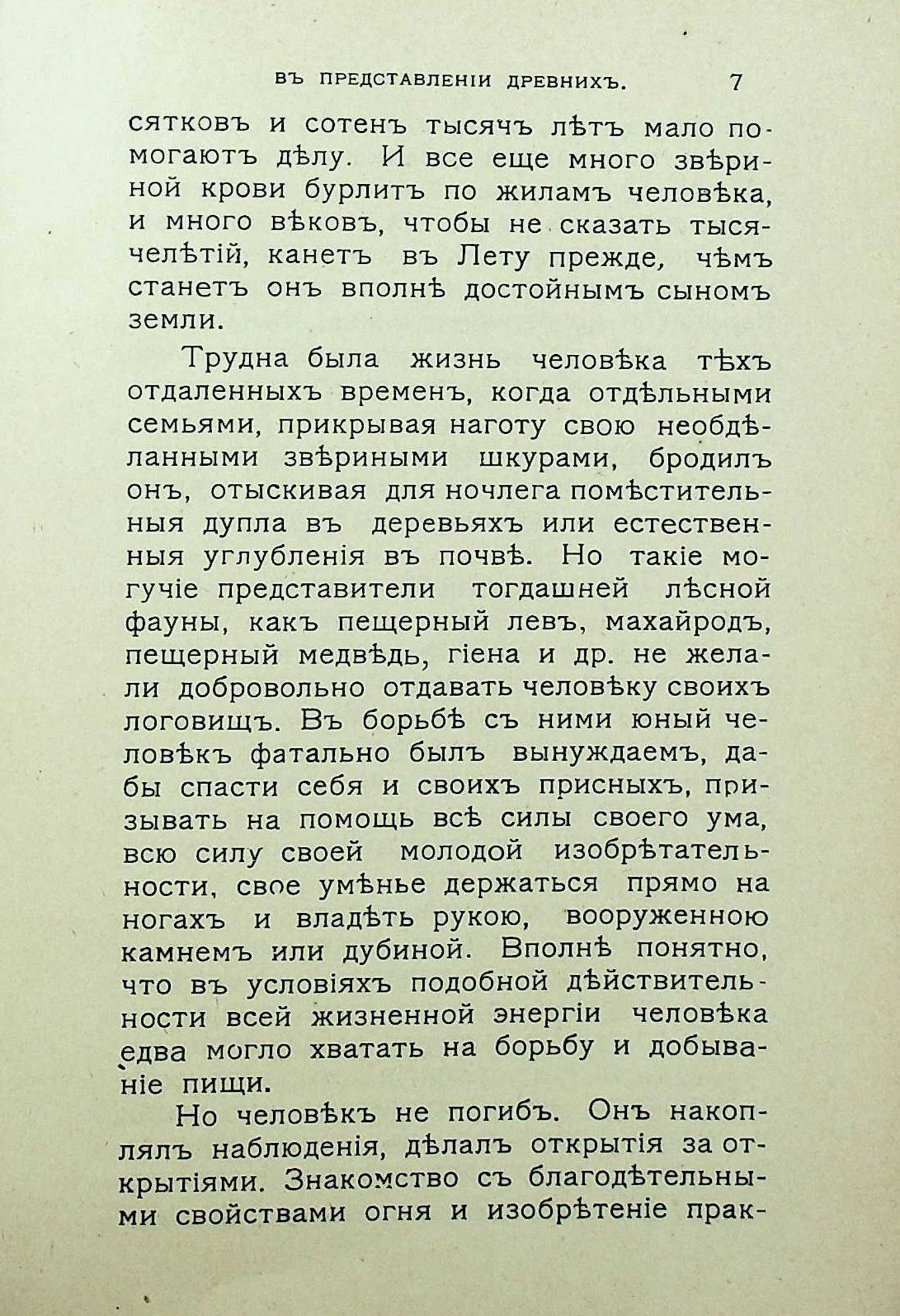 ВЪ ПРЕДСТАВЛЕНІИ ДРЕВНИХЪ. 7

сятковъ и сотенъ тысячъ лѣтъ мало помогаютъ дѣлу. И все еще много звѣриной крови бурлитъ по жиламъ человѣка, и много вѣковъ, чтобы не сказать тысячелѣтій, канетъ въ Лету прежде, чѣмъ станетъ онъ вполнѣ достойнымъ сыномъ земли.

Трудна была жизнь человѣка тѣхъ отдаленныхъ временъ, когда отдѣльными семьями, прикрывая наготу свою необдѣланными звѣриными шкурами, бродилъ онъ, отыскивая для ночлега помѣстительныя дупла въ деревьяхъ или естественныя углубленія въ почвѣ. Но такіе могучіе представители тогдашней лѣсной фауны, какъ пещерный левъ, махайродъ, пещерный медвѣдь, гіена и др. не желали добровольно отдавать человѣку своихъ логовищъ. Въ борьбѣ съ ними юный человѣкъ фатально былъ вынуждаемъ, дабы спасти себя и своихъ присныхъ, призывать на помощь всѣ силы своего ума, всю силу своей молодой изобрѣтательности, свое умѣнье держаться прямо на ногахъ и владѣть рукою, вооруженною камнемъ или дубиной. Вполнѣ понятно, что въ условіяхъ подобной дѣйствительности всей жизненной энергіи человѣка едва могло хватать на борьбу и добываніе пищи.

Но человѣкъ не погибъ. Онъ накоплялъ наблюденія, дѣлалъ открытія за открытіями. Знакомство съ благодѣтельными свойствами огня и изобрѣтеніе прак-